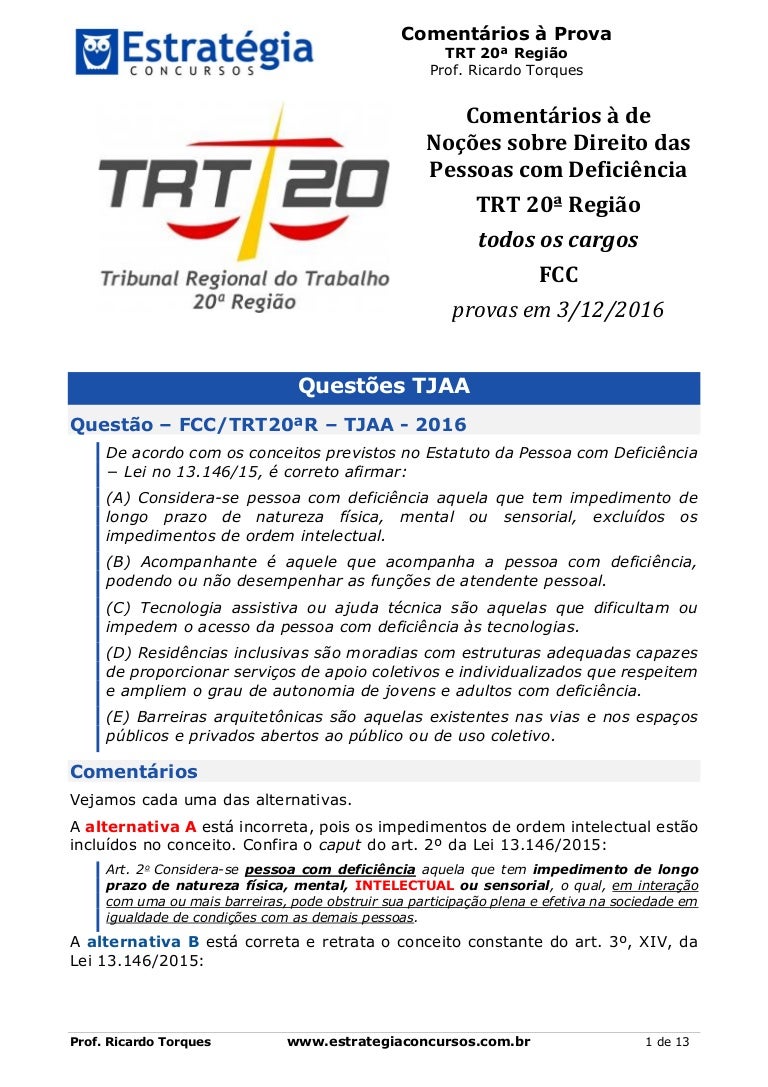 Estratégia
CONCURSOS

Comentários à Prova
TRT 20ª Região
Prof. Ricardo Torques

TRT 20
Tribunal Regional do Trabalho
20ª Região

Comentários à de Noções sobre Direito das Pessoas com Deficiência
TRT 20ª Região
todos os cargos
FCC
provas em 3/12/2016

Questões TJAA

Questão – FCC/TRT20ªR – TJAA - 2016

De acordo com os conceitos previstos no Estatuto da Pessoa com Deficiência − Lei no 13.146/15, é correto afirmar:

(A) Considera-se pessoa com deficiência aquela que tem impedimento de longo prazo de natureza física, mental ou sensorial, excluídos os impedimentos de ordem intelectual.

(B) Acompanhante é aquele que acompanha a pessoa com deficiência, podendo ou não desempenhar as funções de atendente pessoal.

(C) Tecnologia assistiva ou ajuda técnica são aquelas que dificultam ou impedem o acesso da pessoa com deficiência às tecnologias.

(D) Residências inclusivas são moradias com estruturas adequadas capazes de proporcionar serviços de apoio coletivos e individualizados que respeitem e ampliem o grau de autonomia de jovens e adultos com deficiência.

(E) Barreiras arquitetônicas são aquelas existentes nas vias e nos espaços públicos e privados abertos ao público ou de uso coletivo.

Comentários

Vejamos cada uma das alternativas.

A alternativa A está incorreta, pois os impedimentos de ordem intelectual estão incluídos no conceito. Confira o caput do art. 2º da Lei 13.146/2015:

Art. 2º Considera-se pessoa com deficiência aquela que tem impedimento de longo prazo de natureza física, mental, INTELECTUAL ou sensorial, o qual, em interação com uma ou mais barreiras, pode obstruir sua participação plena e efetiva na sociedade em igualdade de condições com as demais pessoas.

A alternativa B está correta e retrata o conceito constante do art. 3º, XIV, da Lei 13.146/2015:

Prof. Ricardo Torques www.estrategiaconcursos.com.br 1 de 13